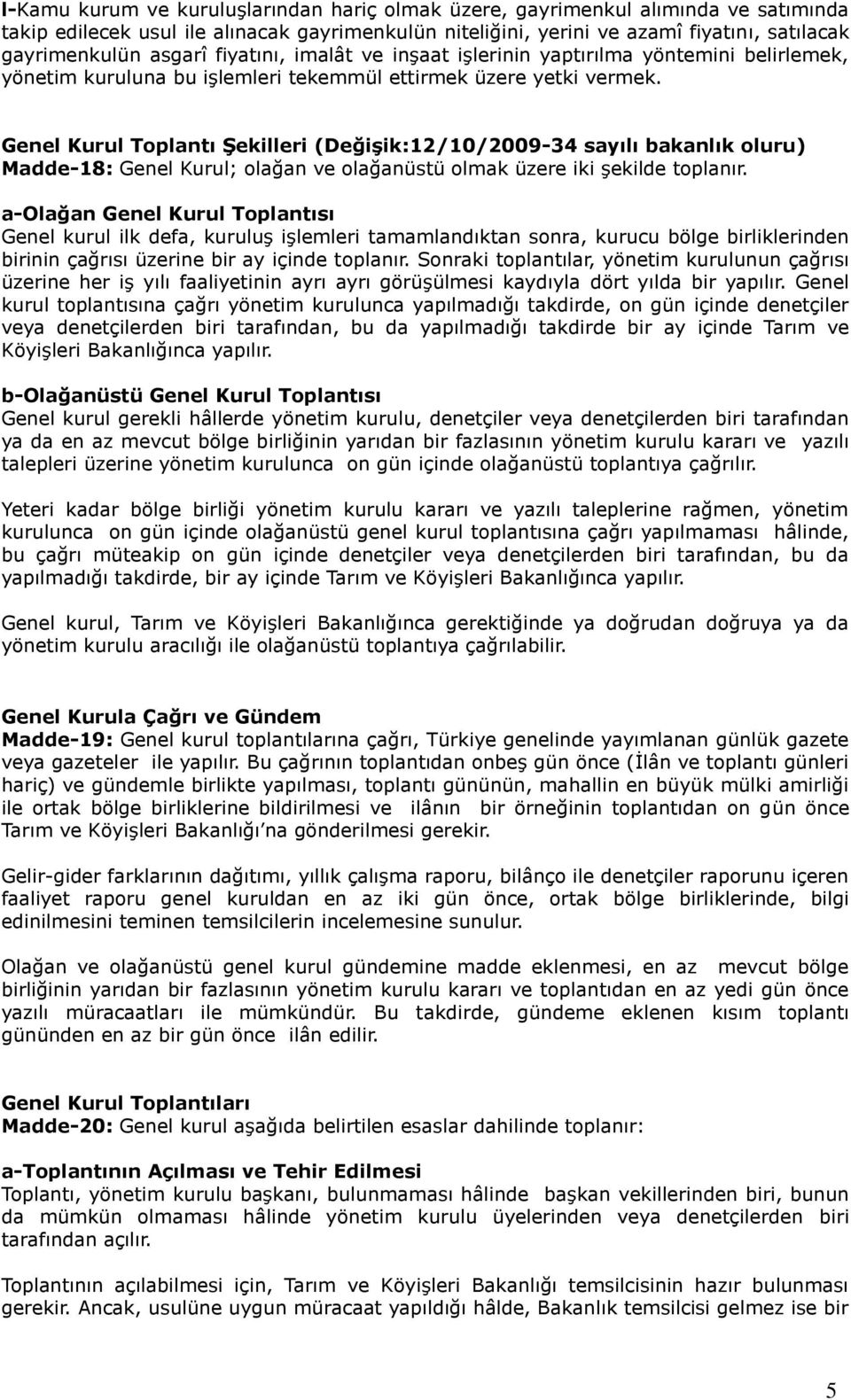 l-Kamu kurum ve kuruluşlarından hariç olmak üzere, gayrimenkul alımında ve satımında takip edilecek usul ile alınacak gayrimenkulün niteliğini, yerini ve azamî fiyatını, satılacak gayrimenkulün asgarî fiyatını, imalât ve inşaat işlerinin yaptırılma yöntemini belirlemek, yönetim kuruluna bu işlemleri tekemmül ettirmek üzere yetki vermek.

Genel Kurul Toplantı Şekilleri (Değişik:12/10/2009-34 sayılı bakanlık oluru)
Madde-18: Genel Kurul; olağan ve olağanüstü olmak üzere iki şekilde toplanır.

a-Olağan Genel Kurul Toplantısı
Genel kurul ilk defa, kuruluş işlemleri tamamlandıktan sonra, kurucu bölge birliklerinden birinin çağrısı üzerine bir ay içinde toplanır. Sonraki toplantılar, yönetim kurulunun çağrısı üzerine her iş yılı faaliyetinin ayrı ayrı görüşülmesi kaydıyla dört yılda bir yapılır. Genel kurul toplantısına çağrı yönetim kurulunca yapılmadığı takdirde, on gün içinde denetçiler veya denetçilerden biri tarafından, bu da yapılmadığı takdirde bir ay içinde Tarım ve Köyişleri Bakanlığınca yapılır.

b-Olağanüstü Genel Kurul Toplantısı
Genel kurul gerekli hâllerde yönetim kurulu, denetçiler veya denetçilerden biri tarafından ya da en az mevcut bölge birliğinin yarıdan bir fazlasının yönetim kurulu kararı ve yazılı talepleri üzerine yönetim kurulunca on gün içinde olağanüstü toplantıya çağrılır.

Yeteri kadar bölge birliği yönetim kurulu kararı ve yazılı taleplerine rağmen, yönetim kurulunca on gün içinde olağanüstü genel kurul toplantısına çağrı yapılmaması hâlinde, bu çağrı müteakip on gün içinde denetçiler veya denetçilerden biri tarafından, bu da yapılmadığı takdirde, bir ay içinde Tarım ve Köyişleri Bakanlığınca yapılır.

Genel kurul, Tarım ve Köyişleri Bakanlığınca gerektiğinde ya doğrudan doğruya ya da yönetim kurulu aracılığı ile olağanüstü toplantıya çağrılabilir.

Genel Kurula Çağrı ve Gündem
Madde-19: Genel kurul toplantılarına çağrı, Türkiye genelinde yayımlanan günlük gazete veya gazeteler ile yapılır. Bu çağrının toplantıdan onbeş gün önce (İlân ve toplantı günleri hariç) ve gündemle birlikte yapılması, toplantı gününün, mahallin en büyük mülki amirliği ile ortak bölge birliklerine bildirilmesi ve ilânın bir örneğinin toplantıdan on gün önce Tarım ve Köyişleri Bakanlığı'na gönderilmesi gerekir.

Gelir-gider farklarının dağıtımı, yıllık çalışma raporu, bilânço ile denetçiler raporunu içeren faaliyet raporu genel kuruldan en az iki gün önce, ortak bölge birliklerinde, bilgi edinilmesini teminen temsilcilerin incelemesine sunulur.

Olağan ve olağanüstü genel kurul gündemine madde eklenmesi, en az mevcut bölge birliğinin yarıdan bir fazlasının yönetim kurulu kararı ve toplantıdan en az yedi gün önce yazılı müracaatları ile mümkündür. Bu takdirde, gündeme eklenen kısım toplantı gününden en az bir gün önce ilân edilir.

Genel Kurul Toplantıları
Madde-20: Genel kurul aşağıda belirtilen esaslar dahilinde toplanır:

a-Toplantının Açılması ve Tehir Edilmesi
Toplantı, yönetim kurulu başkanı, bulunmaması hâlinde başkan vekillerinden biri, bunun da mümkün olmaması hâlinde yönetim kurulu üyelerinden veya denetçilerden biri tarafından açılır.

Toplantının açılabilmesi için, Tarım ve Köyişleri Bakanlığı temsilcisinin hazır bulunması gerekir. Ancak, usulüne uygun müracaat yapıldığı hâlde, Bakanlık temsilcisi gelmez ise bir

5